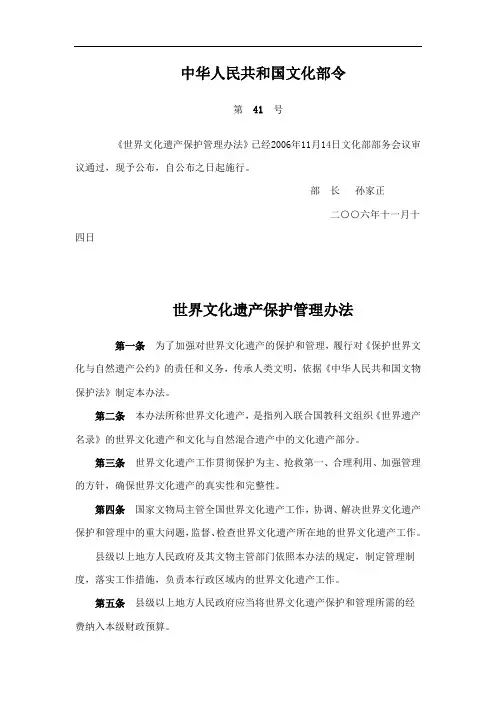 中华人民共和国文化部令

第 41 号

《世界文化遗产保护管理办法》已经2006年11月14日文化部部务会议审议通过，现予公布，自公布之日起施行。

部 长 孙家正

二〇〇六年十一月十四日

世界文化遗产保护管理办法

第一条 为了加强对世界文化遗产的保护和管理，履行对《保护世界文化与自然遗产公约》的责任和义务，传承人类文明，依据《中华人民共和国文物保护法》制定本办法。

第二条 本办法所称世界文化遗产，是指列入联合国教科文组织《世界遗产名录》的世界文化遗产和文化与自然混合遗产中的文化遗产部分。

第三条 世界文化遗产工作贯彻保护为主、抢救第一、合理利用、加强管理的方针，确保世界文化遗产的真实性和完整性。

第四条 国家文物局主管全国世界文化遗产工作，协调、解决世界文化遗产保护和管理中的重大问题，监督、检查世界文化遗产所在地的世界文化遗产工作。

县级以上地方人民政府及其文物主管部门依照本办法的规定，制定管理制度，落实工作措施，负责本行政区域内的世界文化遗产工作。

第五条 县级以上地方人民政府应当将世界文化遗产保护和管理所需的经费纳入本级财政预算。